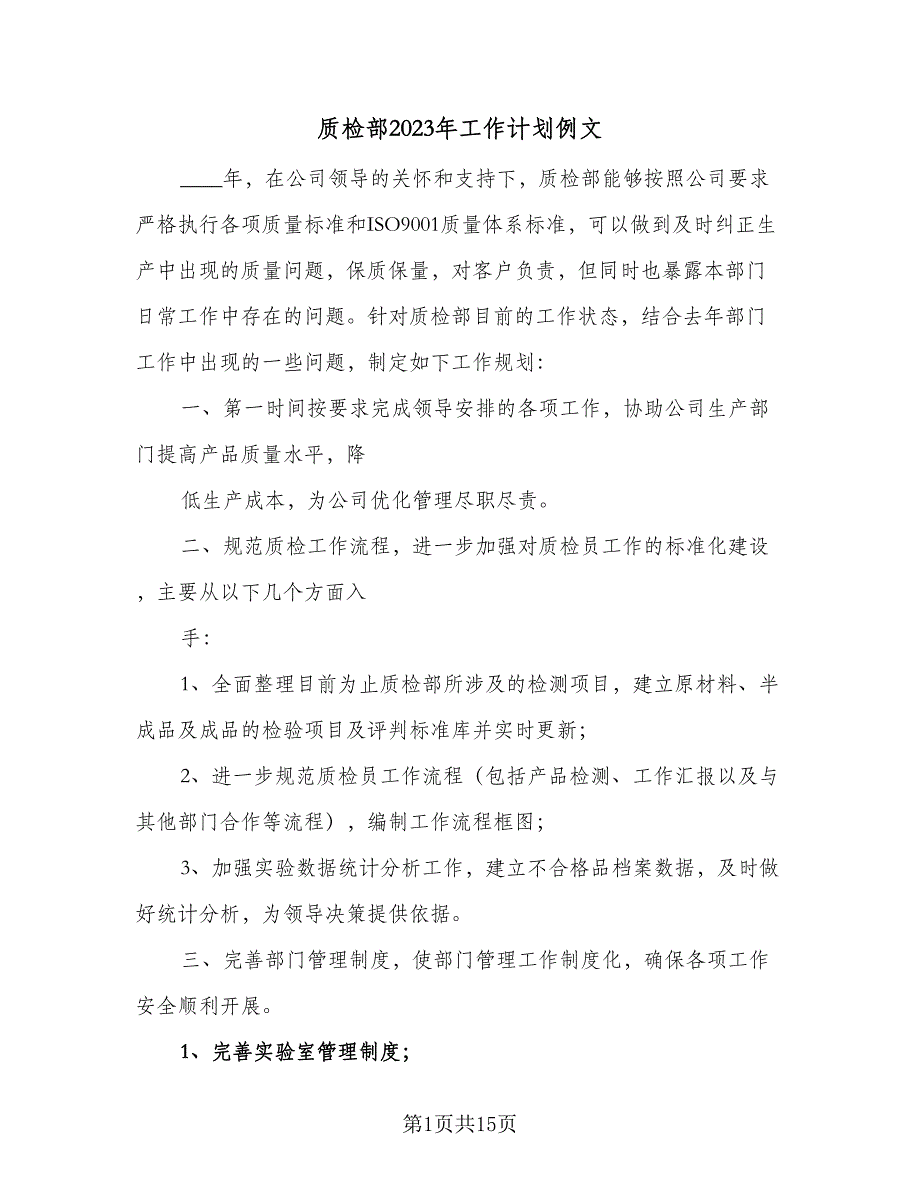 质检部2023年工作计划例文

____年，在公司领导的关怀和支持下，质检部能够按照公司要求严格执行各项质量标准和ISO9001质量体系标准，可以做到及时纠正生产中出现的质量问题，保质保量，对客户负责，但同时也暴露本部门日常工作中存在的问题。针对质检部目前的工作状态，结合去年部门工作中出现的一些问题，制定如下工作规划：

一、第一时间按要求完成领导安排的各项工作，协助公司生产部门提高产品质量水平，降

低生产成本，为公司优化管理尽职尽责。

二、规范质检工作流程，进一步加强对质检员工作的标准化建设，主要从以下几个方面入

手：

1、全面整理目前为止质检部所涉及的检测项目，建立原材料、半成品及成品的检验项目及评判标准库并实时更新；

2、进一步规范质检员工作流程（包括产品检测、工作汇报以及与其他部门合作等流程），编制工作流程框图；

3、加强实验数据统计分析工作，建立不合格品档案数据，及时做好统计分析，为领导决策提供依据。

三、完善部门管理制度，使部门管理工作制度化，确保各项工作安全顺利开展。

1、完善实验室管理制度；

第1页共15页